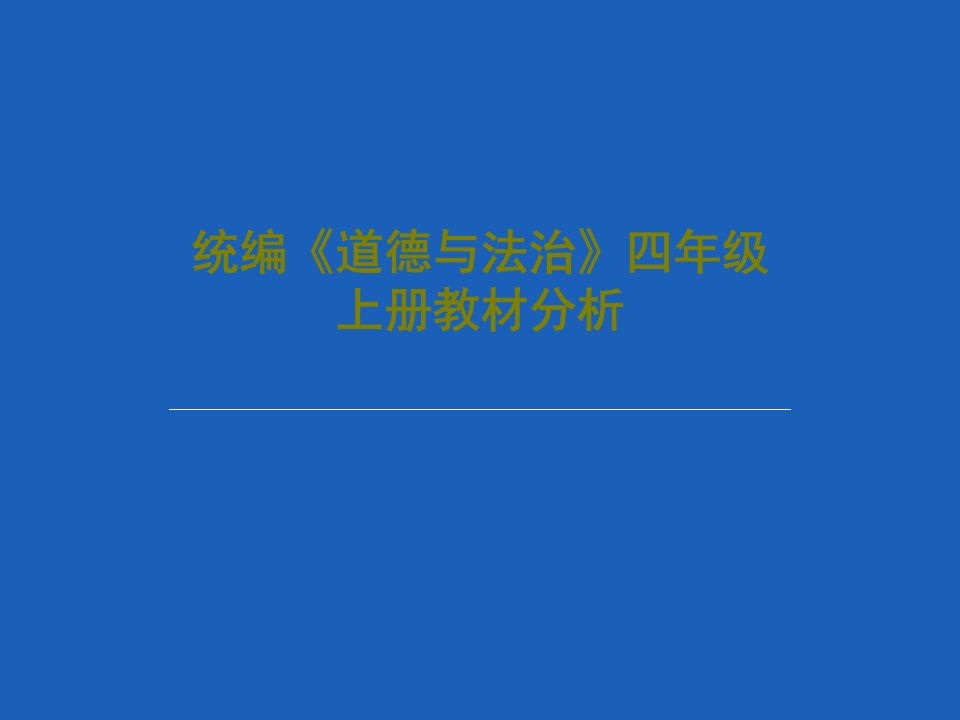 统编《道德与法治》四年级上册教材分析